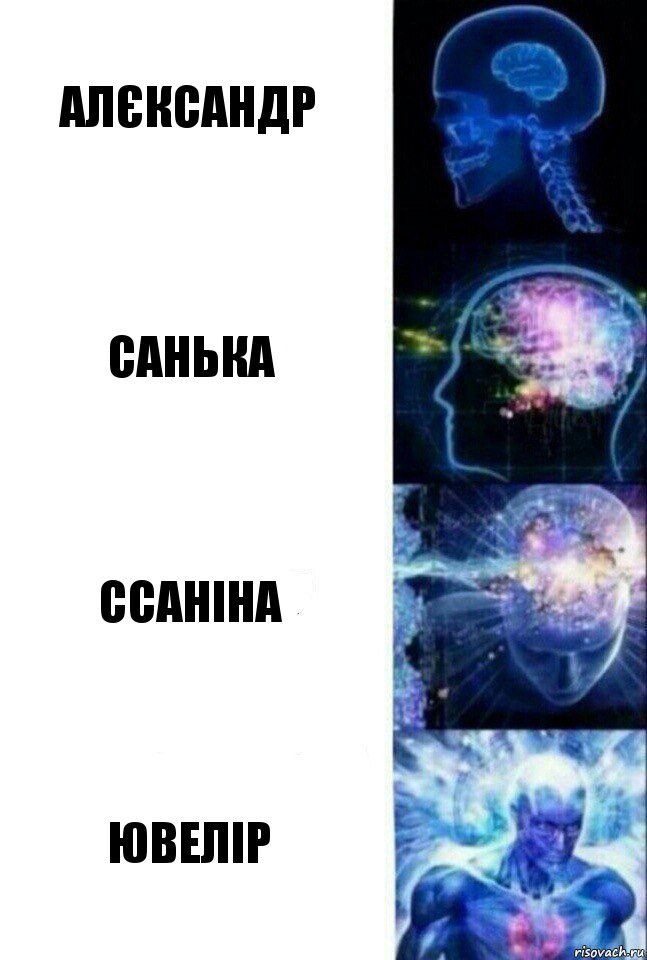 АЛЄКСАНДР

САНЬКА

ССАНІНА

ЮВЕЛІР

risovach.ru